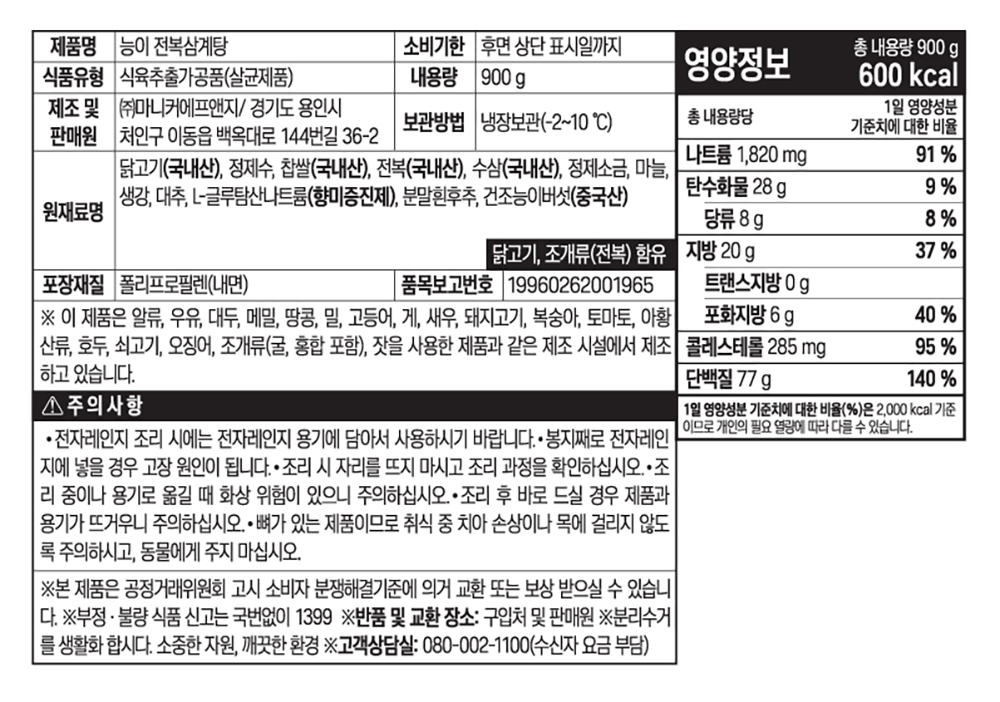 제품명 능이 전복삼계탕 소비기한 후면 상단 표시일까지
식품유형 식육추출가공품(살균제품) 내용량 900 g
제조 및 판매원 ㈜마니커에프앤지/ 경기도 용인시 처인구 이동읍 백옥대로 144번길 36-2 보관방법 냉장보관(-2~10 ℃)
원재료명 닭고기(국내산), 정제수, 찹쌀(국내산), 전복(국내산), 수삼(국내산), 정제소금, 마늘, 생강, 대추, L-글루탐산나트륨(향미증진제), 분말흰후추, 건조능이버섯(중국산)
닭고기, 조개류(전복) 함유
포장재질 폴리프로필렌(내면) 품목보고번호 19960262001965

※ 이 제품은 알류, 우유, 대두, 메밀, 땅콩, 밀, 고등어, 게, 새우, 돼지고기, 복숭아, 토마토, 아황산류, 호두, 쇠고기, 오징어, 조개류(굴, 홍합 포함), 잣을 사용한 제품과 같은 제조 시설에서 제조하고 있습니다.

⚠ 주의사항

• 전자레인지 조리 시에는 전자레인지 용기에 담아서 사용하시기 바랍니다. • 봉지째로 전자레인지에 넣을 경우 고장 원인이 됩니다. • 조리 시 자리를 뜨지 마시고 조리 과정을 확인하십시오. • 조리 중이나 용기로 옮길 때 화상 위험이 있으니 주의하십시오. • 조리 후 바로 드실 경우 제품과 용기가 뜨거우니 주의하십시오. • 뼈가 있는 제품이므로 취식 중 치아 손상이나 목에 걸리지 않도록 주의하시고, 동물에게 주지 마십시오.

※본 제품은 공정거래위원회 고시 소비자 분쟁해결기준에 의거 교환 또는 보상 받으실 수 있습니다. ※부정·불량 식품 신고는 국번없이 1399 ※반품 및 교환 장소: 구입처 및 판매원 ※분리수거를 생활화 합시다. 소중한 자원, 깨끗한 환경 ※고객상담실: 080-002-1100(수신자 요금 부담)

영양정보
총 내용량 900 g
600 kcal
총 내용량당
1일 영양성분 기준치에 대한 비율
나트륨 1,820 mg 91 %
탄수화물 28 g 9 %
당류 8 g 8 %
지방 20 g 37 %
트랜스지방 0 g
포화지방 6 g 40 %
콜레스테롤 285 mg 95 %
단백질 77 g 140 %
1일 영양성분 기준치에 대한 비율(%)은 2,000 kcal 기준이므로 개인의 필요 열량에 따라 다를 수 있습니다.